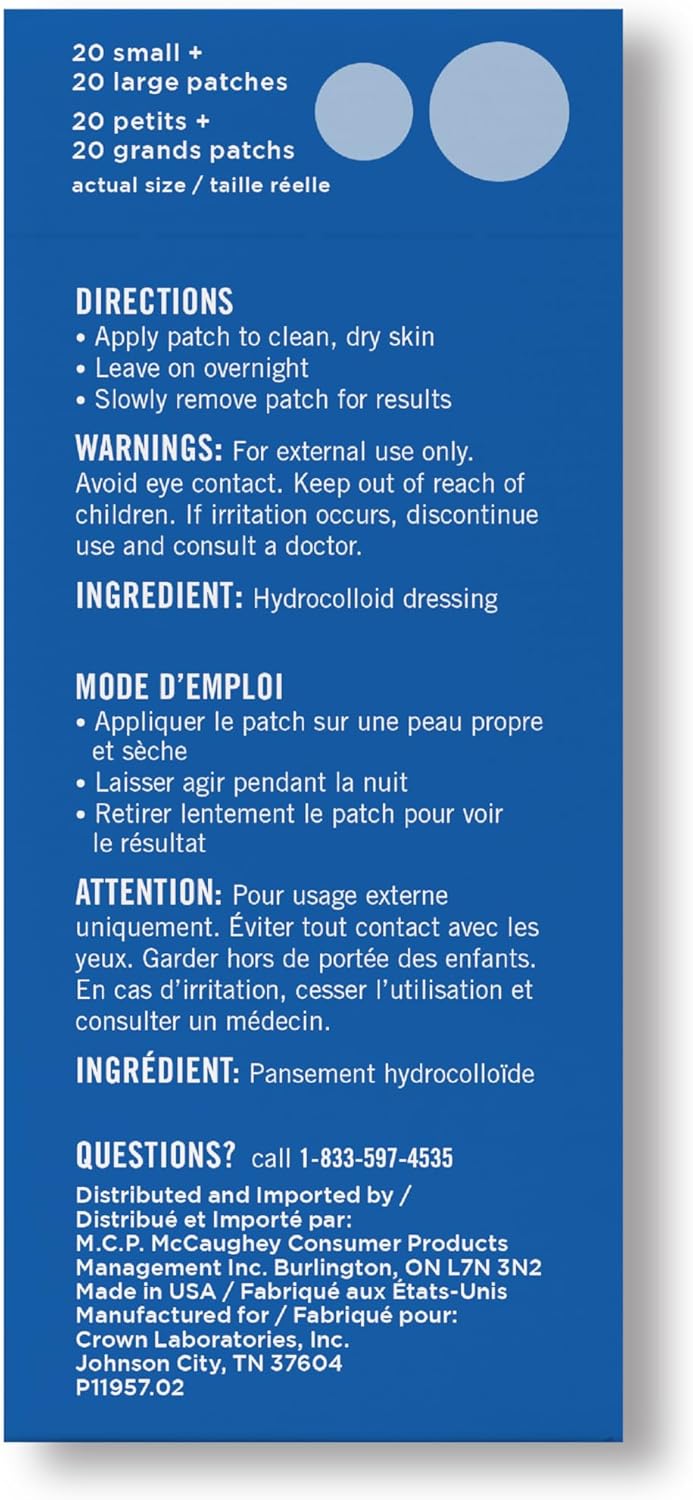 20 small +
20 large patches
20 petits +
20 grands patchs
actual size / taille réelle

DIRECTIONS
• Apply patch to clean, dry skin
• Leave on overnight
• Slowly remove patch for results

WARNINGS: For external use only. Avoid eye contact. Keep out of reach of children. If irritation occurs, discontinue use and consult a doctor.

INGREDIENT: Hydrocolloid dressing

MODE D'EMPLOI
• Appliquer le patch sur une peau propre et sèche
• Laisser agir pendant la nuit
• Retirer lentement le patch pour voir le résultat

ATTENTION: Pour usage externe uniquement. Éviter tout contact avec les yeux. Garder hors de portée des enfants. En cas d'irritation, cesser l'utilisation et consulter un médecin.

INGRÉDIENT: Pansement hydrocolloïde

QUESTIONS? call 1-833-597-4535
Distributed and Imported by /
Distribué et Importé par:
M.C.P. McCaughey Consumer Products Management Inc. Burlington, ON L7N 3N2
Made in USA / Fabriqué aux États-Unis
Manufactured for / Fabriqué pour:
Crown Laboratories, Inc.
Johnson City, TN 37604
P11957.02